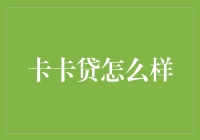 卡卡贷怎么样